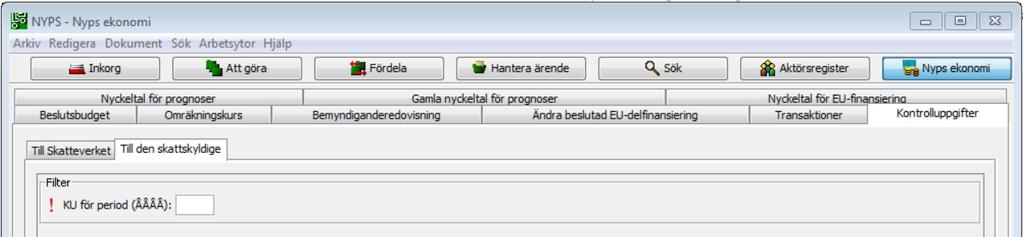 NYPS - Nyps ekonomi

Arkiv Redigera Dokument Sök Arbetsytor Hjälp

Inkorg
Att göra
Fördela
Hantera ärende
Sök
Aktörsregister
Nyps ekonomi

Nyckeltal för prognoser
Gamla nyckeltal för prognoser
Nyckeltal för EU-finansiering
Beslutsbudget
Omräkningskurs
Bemyndiganderedovisning
Ändra beslutad EU-delfinansiering
Transaktioner
Kontrolluppgifter

Till Skatteverket
Till den skattskyldige

Filter
! KU för period (ÅÅÅÅ):